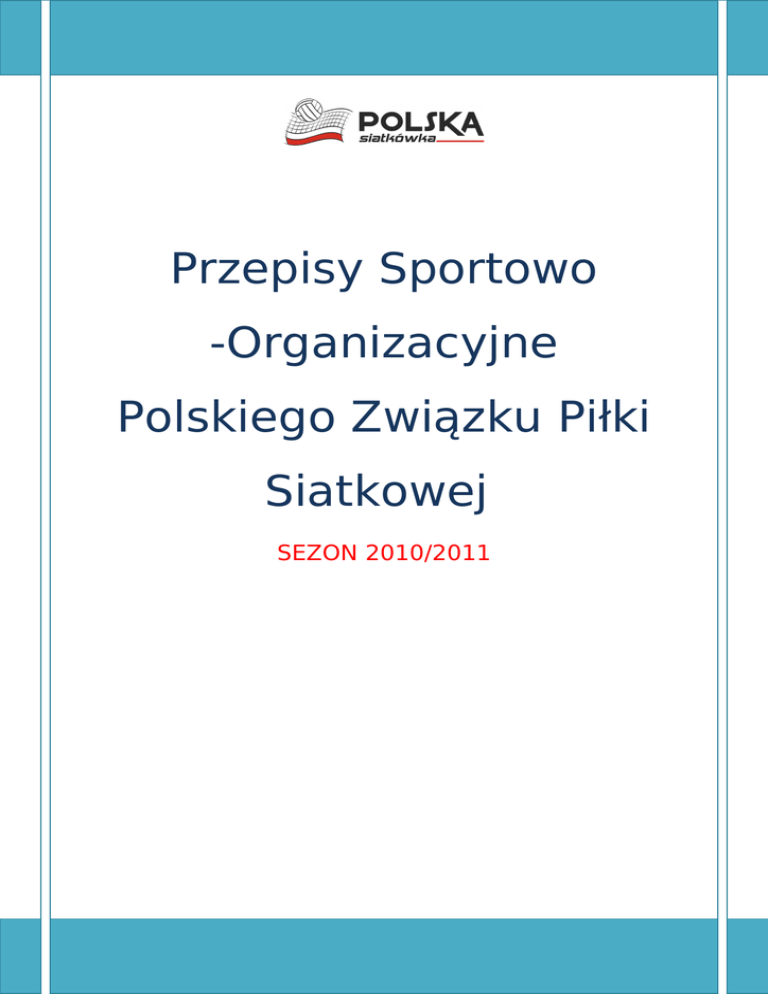 POLSKA
siatkówka

Przepisy Sportowo
-Organizacyjne
Polskiego Związku Piłki
Siatkowej

SEZON 2010/2011